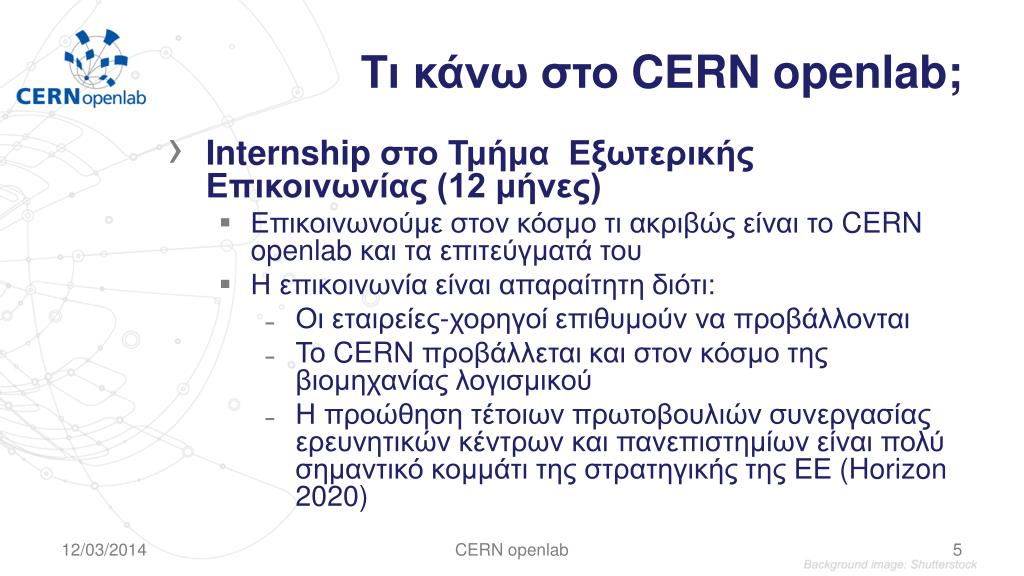 CERNopenlab

Τι κάνω στο CERN openlab;

› Internship στο Τμήμα Εξωτερικής Επικοινωνίας (12 μήνες)
▪ Επικοινωνούμε στον κόσμο τι ακριβώς είναι το CERN openlab και τα επιτεύγματά του
▪ Η επικοινωνία είναι απαραίτητη διότι:
– Οι εταιρείες-χορηγοί επιθυμούν να προβάλλονται
– Το CERN προβάλλεται και στον κόσμο της βιομηχανίας λογισμικού
– Η προώθηση τέτοιων πρωτοβουλιών συνεργασίας ερευνητικών κέντρων και πανεπιστημίων είναι πολύ σημαντικό κομμάτι της στρατηγικής της ΕΕ (Horizon 2020)

12/03/2014
CERN openlab
5
Background image: Shutterstock